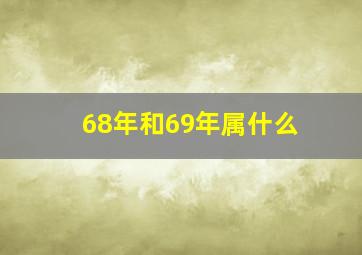 68年和69年属什么